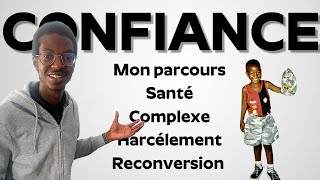 CONFIANCE

Mon parcours
Santé
Complexe
Harcélement
Reconversion